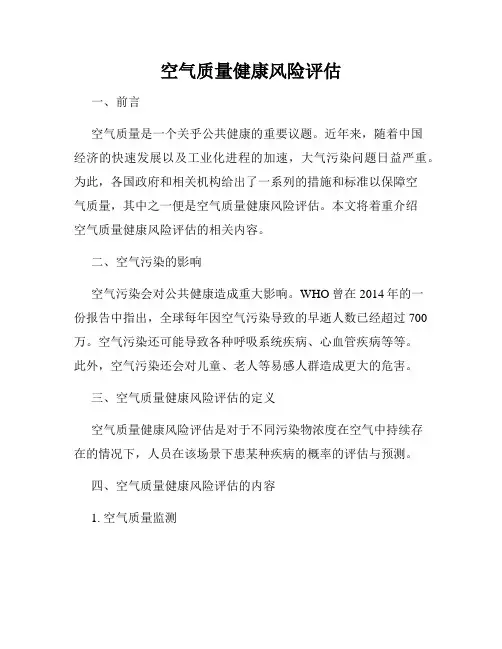 空气质量健康风险评估

一、前言

空气质量是一个关乎公共健康的重要议题。近年来，随着中国经济的快速发展以及工业化进程的加速，大气污染问题日益严重。为此，各国政府和相关机构给出了一系列的措施和标准以保障空气质量，其中之一便是空气质量健康风险评估。本文将着重介绍空气质量健康风险评估的相关内容。

二、空气污染的影响

空气污染会对公共健康造成重大影响。WHO 曾在 2014 年的一份报告中指出，全球每年因空气污染导致的早逝人数已经超过 700 万。空气污染还可能导致各种呼吸系统疾病、心血管疾病等等。此外，空气污染还会对儿童、老人等易感人群造成更大的危害。

三、空气质量健康风险评估的定义

空气质量健康风险评估是对于不同污染物浓度在空气中持续存在的情况下，人员在该场景下患某种疾病的概率的评估与预测。

四、空气质量健康风险评估的内容

1. 空气质量监测